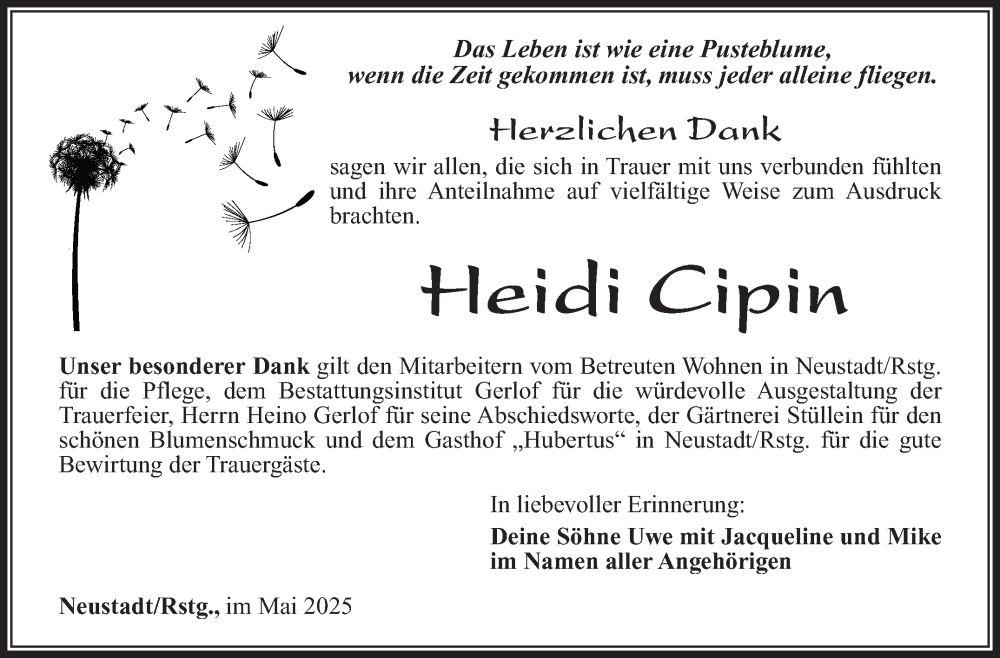 Das Leben ist wie eine Pusteblume,
wenn die Zeit gekommen ist, muss jeder alleine fliegen.

Herzlichen Dank

sagen wir allen, die sich in Trauer mit uns verbunden fühlten und ihre Anteilnahme auf vielfältige Weise zum Ausdruck brachten.

Heidi Cipin

Unser besonderer Dank gilt den Mitarbeitern vom Betreuten Wohnen in Neustadt/Rstg. für die Pflege, dem Bestattungsinstitut Gerlof für die würdevolle Ausgestaltung der Trauerfeier, Herrn Heino Gerlof für seine Abschiedsworte, der Gärtnerei Stüllein für den schönen Blumenschmuck und dem Gasthof „Hubertus“ in Neustadt/Rstg. für die gute Bewirtung der Trauergäste.

In liebevoller Erinnerung:

Deine Söhne Uwe mit Jacqueline und Mike
im Namen aller Angehörigen

Neustadt/Rstg., im Mai 2025